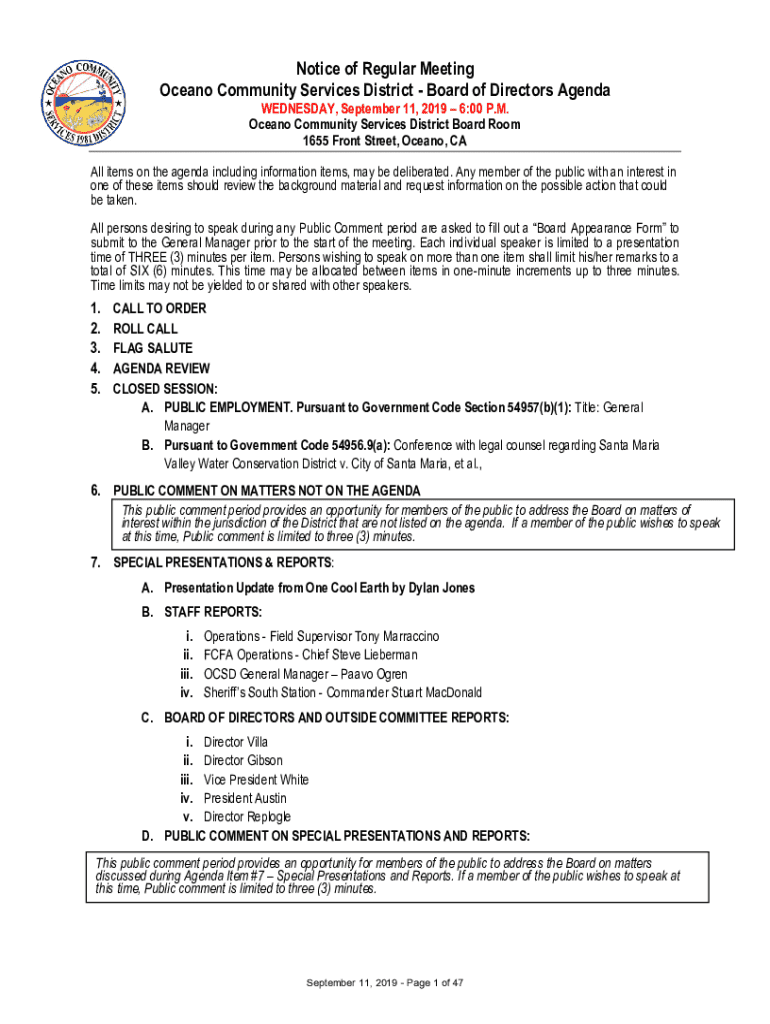 OCEANO COMMUNITY SERVICES 1981 DISTRICT

Notice of Regular Meeting
Oceano Community Services District - Board of Directors Agenda
WEDNESDAY, September 11, 2019 – 6:00 P.M.
Oceano Community Services District Board Room
1655 Front Street, Oceano, CA

All items on the agenda including information items, may be deliberated. Any member of the public with an interest in one of these items should review the background material and request information on the possible action that could be taken.

All persons desiring to speak during any Public Comment period are asked to fill out a "Board Appearance Form" to submit to the General Manager prior to the start of the meeting. Each individual speaker is limited to a presentation time of THREE (3) minutes per item. Persons wishing to speak on more than one item shall limit his/her remarks to a total of SIX (6) minutes. This time may be allocated between items in one-minute increments up to three minutes. Time limits may not be yielded to or shared with other speakers.

1. CALL TO ORDER
2. ROLL CALL
3. FLAG SALUTE
4. AGENDA REVIEW
5. CLOSED SESSION:
A. PUBLIC EMPLOYMENT. Pursuant to Government Code Section 54957(b)(1): Title: General Manager
B. Pursuant to Government Code 54956.9(a): Conference with legal counsel regarding Santa Maria Valley Water Conservation District v. City of Santa Maria, et al.,

6. PUBLIC COMMENT ON MATTERS NOT ON THE AGENDA
This public comment period provides an opportunity for members of the public to address the Board on matters of interest within the jurisdiction of the District that are not listed on the agenda. If a member of the public wishes to speak at this time, Public comment is limited to three (3) minutes.

7. SPECIAL PRESENTATIONS & REPORTS:
A. Presentation Update from One Cool Earth by Dylan Jones
B. STAFF REPORTS:
i. Operations - Field Supervisor Tony Marraccino
ii. FCFA Operations - Chief Steve Lieberman
iii. OCSD General Manager – Paavo Ogren
iv. Sheriff's South Station - Commander Stuart MacDonald
C. BOARD OF DIRECTORS AND OUTSIDE COMMITTEE REPORTS:
i. Director Villa
ii. Director Gibson
iii. Vice President White
iv. President Austin
v. Director Replogle
D. PUBLIC COMMENT ON SPECIAL PRESENTATIONS AND REPORTS:
This public comment period provides an opportunity for members of the public to address the Board on matters discussed during Agenda Item #7 – Special Presentations and Reports. If a member of the public wishes to speak at this time, Public comment is limited to three (3) minutes.

September 11, 2019 - Page 1 of 47